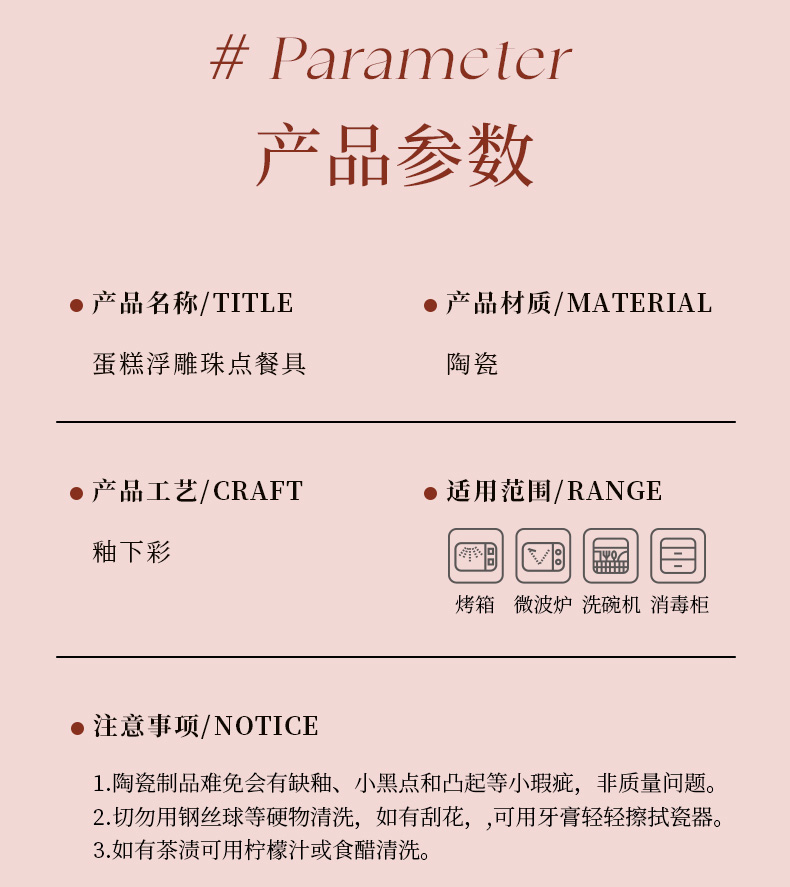 # Parameter

产品参数

• 产品名称/TITLE

蛋糕浮雕珠点餐具

• 产品材质/MATERIAL

陶瓷

• 产品工艺/CRAFT

釉下彩

• 适用范围/RANGE

烤箱 微波炉 洗碗机 消毒柜

• 注意事项/NOTICE

1.陶瓷制品难免会有缺釉、小黑点和凸起等小瑕疵，非质量问题。
2.切勿用钢丝球等硬物清洗，如有刮花，,可用牙膏轻轻擦拭瓷器。
3.如有茶渍可用柠檬汁或食醋清洗。